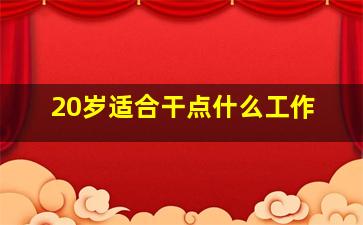 20岁适合干点什么工作